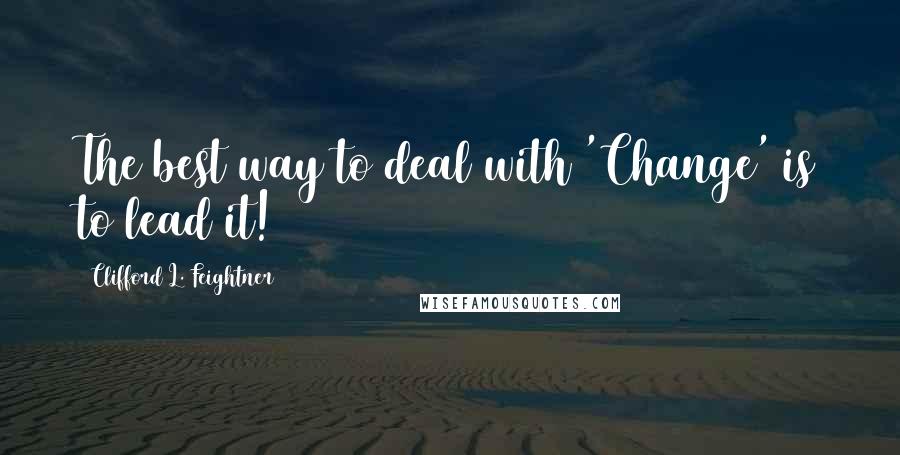 The best way to deal with 'Change' is to lead it!

Clifford L. Feightner

WISEFAMOUSQUOTES.COM